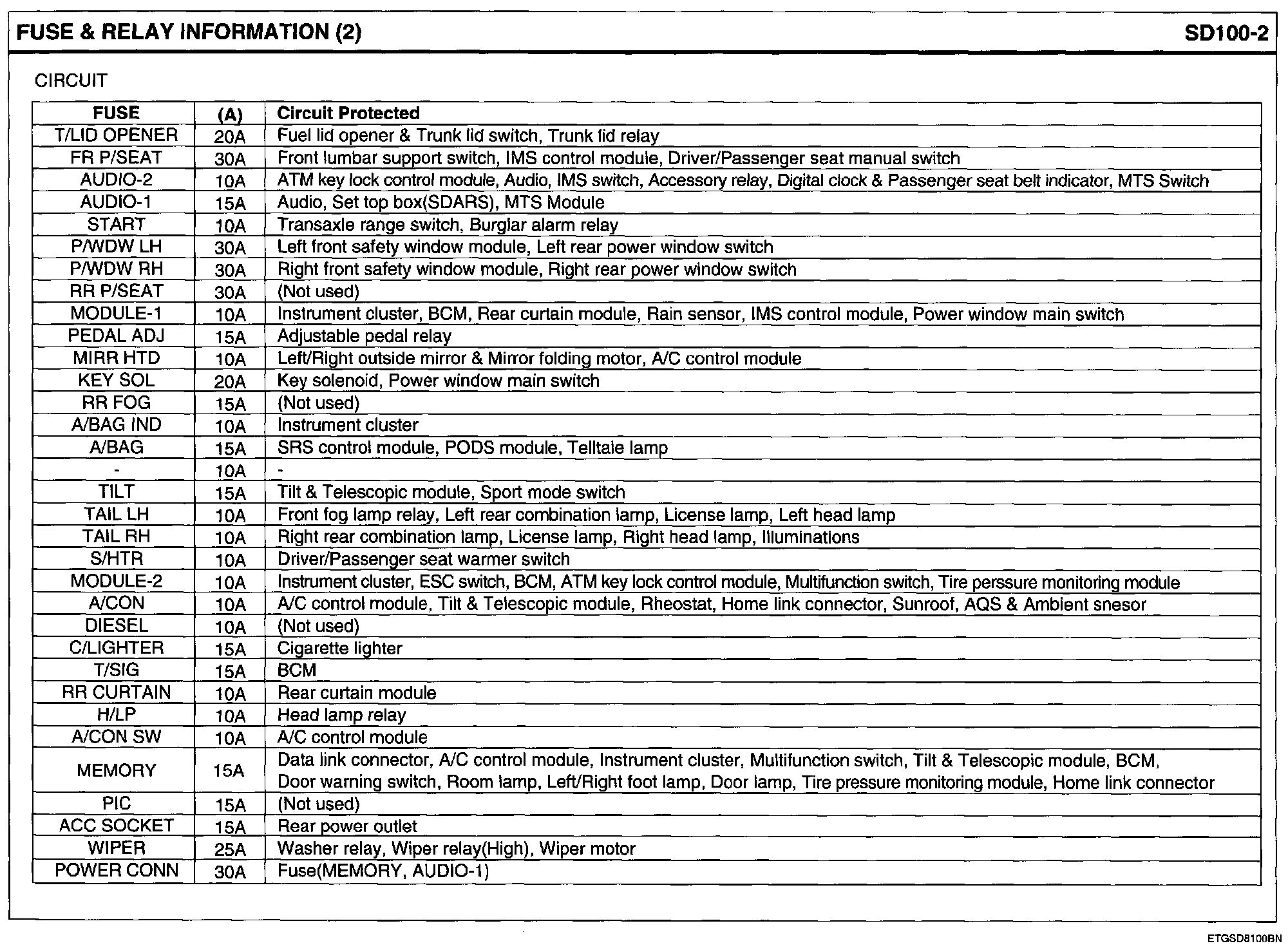 FUSE & RELAY INFORMATION (2)
SD100-2

CIRCUIT

| FUSE | (A) | Circuit Protected |
|---|---|---|
| T/LID OPENER | 20A | Fuel lid opener & Trunk lid switch, Trunk lid relay |
| FR P/SEAT | 30A | Front lumbar support switch, IMS control module, Driver/Passenger seat manual switch |
| AUDIO-2 | 10A | ATM key lock control module, Audio, IMS switch, Accessory relay, Digital clock & Passenger seat belt indicator, MTS Switch |
| AUDIO-1 | 15A | Audio, Set top box(SDARS), MTS Module |
| START | 10A | Transaxle range switch, Burglar alarm relay |
| P/WDW LH | 30A | Left front safety window module, Left rear power window switch |
| P/WDW RH | 30A | Right front safety window module, Right rear power window switch |
| RR P/SEAT | 30A | (Not used) |
| MODULE-1 | 10A | Instrument cluster, BCM, Rear curtain module, Rain sensor, IMS control module, Power window main switch |
| PEDAL ADJ | 15A | Adjustable pedal relay |
| MIRR HTD | 10A | Left/Right outside mirror & Mirror folding motor, A/C control module |
| KEY SOL | 20A | Key solenoid, Power window main switch |
| RR FOG | 15A | (Not used) |
| A/BAG IND | 10A | Instrument cluster |
| A/BAG | 15A | SRS control module, PODS module, Telltale lamp |
| - | 10A | - |
| TILT | 15A | Tilt & Telescopic module, Sport mode switch |
| TAIL LH | 10A | Front fog lamp relay, Left rear combination lamp, License lamp, Left head lamp |
| TAIL RH | 10A | Right rear combination lamp, License lamp, Right head lamp, Illuminations |
| S/HTR | 10A | Driver/Passenger seat warmer switch |
| MODULE-2 | 10A | Instrument cluster, ESC switch, BCM, ATM key lock control module, Multifunction switch, Tire perssure monitoring module |
| A/CON | 10A | A/C control module, Tilt & Telescopic module, Rheostat, Home link connector, Sunroof, AQS & Ambient snesor |
| DIESEL | 10A | (Not used) |
| C/LIGHTER | 15A | Cigarette lighter |
| T/SIG | 15A | BCM |
| RR CURTAIN | 10A | Rear curtain module |
| H/LP | 10A | Head lamp relay |
| A/CON SW | 10A | A/C control module |
| MEMORY | 15A | Data link connector, A/C control module, Instrument cluster, Multifunction switch, Tilt & Telescopic module, BCM, Door warning switch, Room lamp, Left/Right foot lamp, Door lamp, Tire pressure monitoring module, Home link connector |
| PIC | 15A | (Not used) |
| ACC SOCKET | 15A | Rear power outlet |
| WIPER | 25A | Washer relay, Wiper relay(High), Wiper motor |
| POWER CONN | 30A | Fuse(MEMORY, AUDIO-1) |

ETGSD8100BN